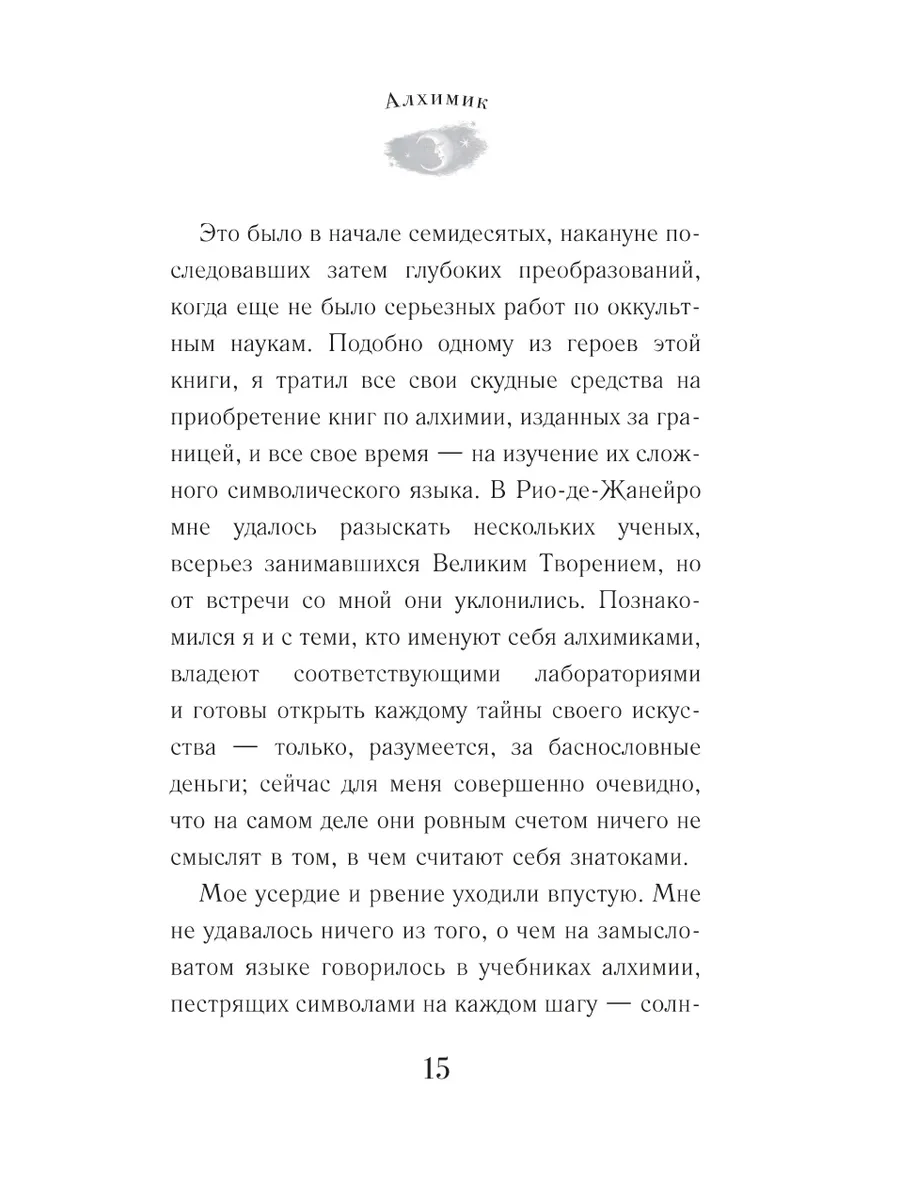 Алхимик

Это было в начале семидесятых, накануне последовавших затем глубоких преобразований, когда еще не было серьезных работ по оккультным наукам. Подобно одному из героев этой книги, я тратил все свои скудные средства на приобретение книг по алхимии, изданных за границей, и все свое время — на изучение их сложного символического языка. В Рио-де-Жанейро мне удалось разыскать нескольких ученых, всерьез занимавшихся Великим Творением, но от встречи со мной они уклонились. Познакомился я и с теми, кто именуют себя алхимиками, владеют соответствующими лабораториями и готовы открыть каждому тайны своего искусства — только, разумеется, за баснословные деньги; сейчас для меня совершенно очевидно, что на самом деле они ровным счетом ничего не смыслят в том, в чем считают себя знатоками.

Мое усердие и рвение уходили впустую. Мне не удавалось ничего из того, о чем на замысловатом языке говорилось в учебниках алхимии, пестрящих символами на каждом шагу — солн-

15